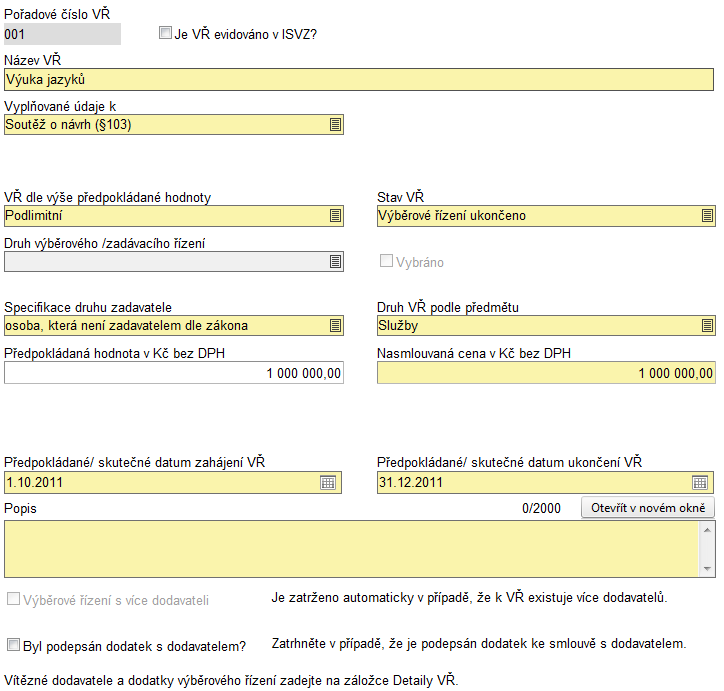 Pořadové číslo VŘ
001
Je VŘ evidováno v ISVZ?

Název VŘ
Výuka jazyků

Vyplňované údaje k
Soutěž o návrh (§103)

VŘ dle výše předpokládané hodnoty
Podlimitní

Stav VŘ
Výběrové řízení ukončeno

Druh výběrového /zadávacího řízení

Vybráno

Specifikace druhu zadavatele
osoba, která není zadavatelem dle zákona

Druh VŘ podle předmětu
Služby

Předpokládaná hodnota v Kč bez DPH
1 000 000,00

Nasmlouvaná cena v Kč bez DPH
1 000 000,00

Předpokládané/ skutečné datum zahájení VŘ
1.10.2011

Předpokládané/ skutečné datum ukončení VŘ
31.12.2011

Popis
0/2000
Otevřít v novém okně

Výběrové řízení s více dodavateli
Je zatrženo automaticky v případě, že k VŘ existuje více dodavatelů.

Byl podepsán dodatek s dodavatelem?
Zatrhněte v případě, že je podepsán dodatek ke smlouvě s dodavatelem.

Vítězné dodavatele a dodatky výběrového řízení zadejte na záložce Detaily VŘ.